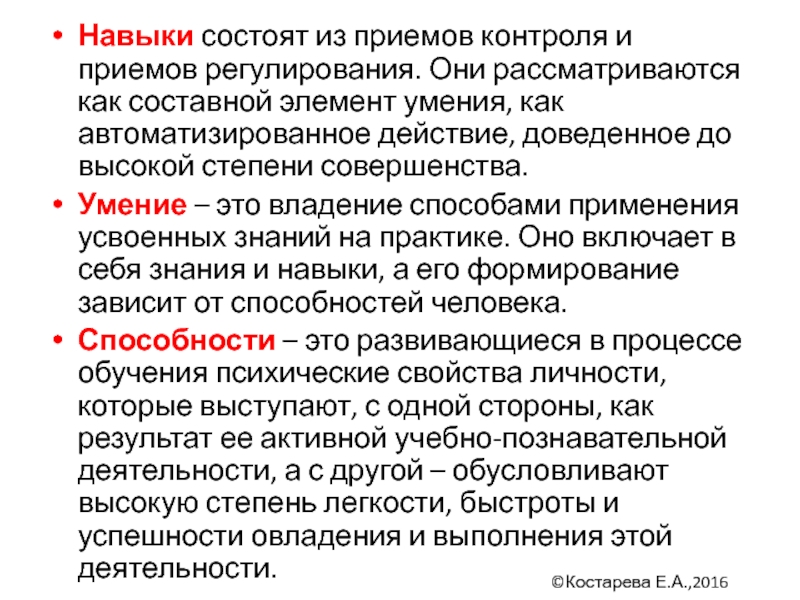 • Навыки состоят из приемов контроля и приемов регулирования. Они рассматриваются как составной элемент умения, как автоматизированное действие, доведенное до высокой степени совершенства.

• Умение – это владение способами применения усвоенных знаний на практике. Оно включает в себя знания и навыки, а его формирование зависит от способностей человека.

• Способности – это развивающиеся в процессе обучения психические свойства личности, которые выступают, с одной стороны, как результат ее активной учебно-познавательной деятельности, а с другой – обусловливают высокую степень легкости, быстроты и успешности овладения и выполнения этой деятельности.

©Костарева Е.А.,2016